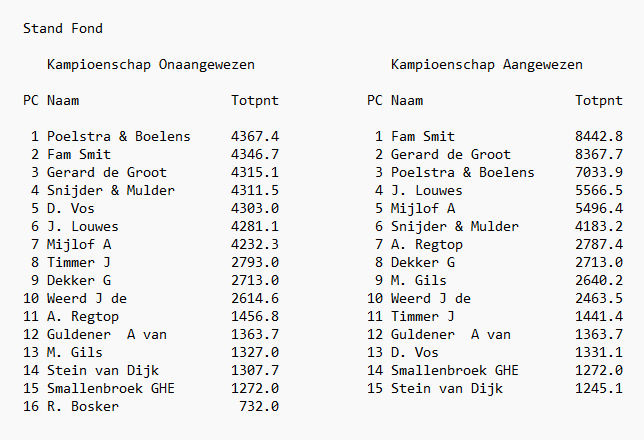 Stand Fond

Kampioenschap Onaangewezen

| PC | Naam | Totpnt |
|---|---|---|
| 1 | Poelstra & Boelens | 4367.4 |
| 2 | Fam Smit | 4346.7 |
| 3 | Gerard de Groot | 4315.1 |
| 4 | Snijder & Mulder | 4311.5 |
| 5 | D. Vos | 4303.0 |
| 6 | J. Louwes | 4281.1 |
| 7 | Mijlof A | 4232.3 |
| 8 | Timmer J | 2793.0 |
| 9 | Dekker G | 2713.0 |
| 10 | Weerd J de | 2614.6 |
| 11 | A. Regtop | 1456.8 |
| 12 | Guldener  A van | 1363.7 |
| 13 | M. Gils | 1327.0 |
| 14 | Stein van Dijk | 1307.7 |
| 15 | Smallenbroek GHE | 1272.0 |
| 16 | R. Bosker | 732.0 |

Kampioenschap Aangewezen

| PC | Naam | Totpnt |
|---|---|---|
| 1 | Fam Smit | 8442.8 |
| 2 | Gerard de Groot | 8367.7 |
| 3 | Poelstra & Boelens | 7033.9 |
| 4 | J. Louwes | 5566.5 |
| 5 | Mijlof A | 5496.4 |
| 6 | Snijder & Mulder | 4183.2 |
| 7 | A. Regtop | 2787.4 |
| 8 | Dekker G | 2713.0 |
| 9 | M. Gils | 2640.2 |
| 10 | Weerd J de | 2463.5 |
| 11 | Timmer J | 1441.4 |
| 12 | Guldener  A van | 1363.7 |
| 13 | D. Vos | 1331.1 |
| 14 | Smallenbroek GHE | 1272.0 |
| 15 | Stein van Dijk | 1245.1 |